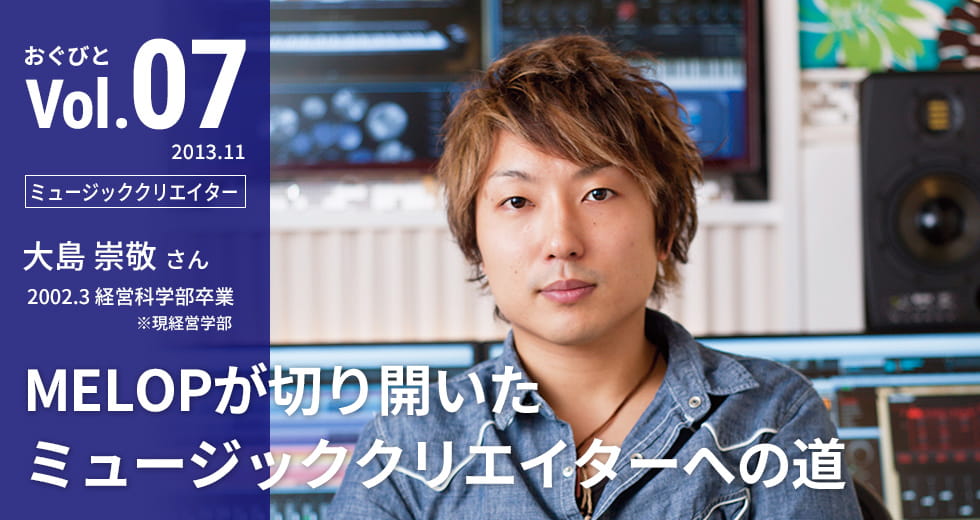 おぐびと
Vol.07
2013.11

ミュージッククリエイター

大島 崇敬 さん
2002.3 経営科学部卒業
※現経営学部

MELOPが切り開いた
ミュージッククリエイターへの道